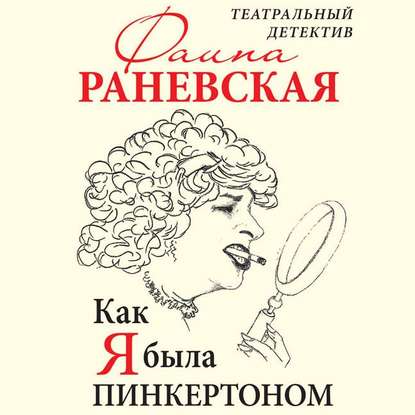 ТЕАТРАЛЬНЫЙ ДЕТЕКТИВ

Фаина
РАНЕВСКАЯ

Как
Я была
ПИНКЕРТОНОМ